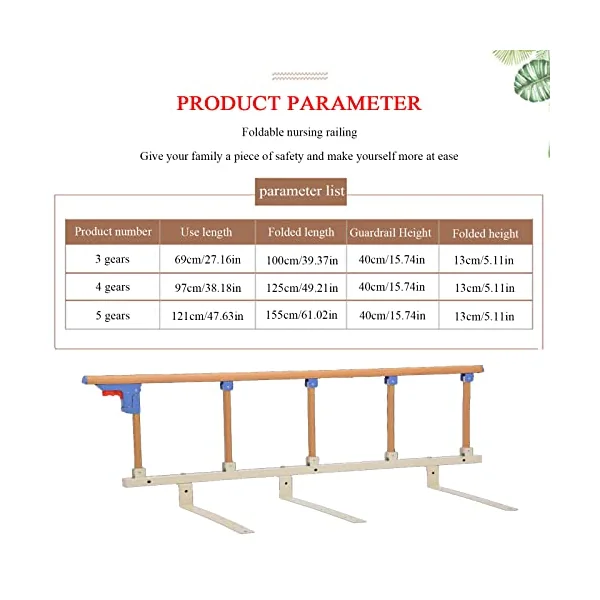 PRODUCT PARAMETER

Foldable nursing railing

Give your family a piece of safety and make yourself more at ease

parameter list

| Product number | Use length | Folded length | Guardrail Height | Folded height |
|---|---|---|---|---|
| 3 gears | 69cm/27.16in | 100cm/39.37in | 40cm/15.74in | 13cm/5.11in |
| 4 gears | 97cm/38.18in | 125cm/49.21in | 40cm/15.74in | 13cm/5.11in |
| 5 gears | 121cm/47.63in | 155cm/61.02in | 40cm/15.74in | 13cm/5.11in |